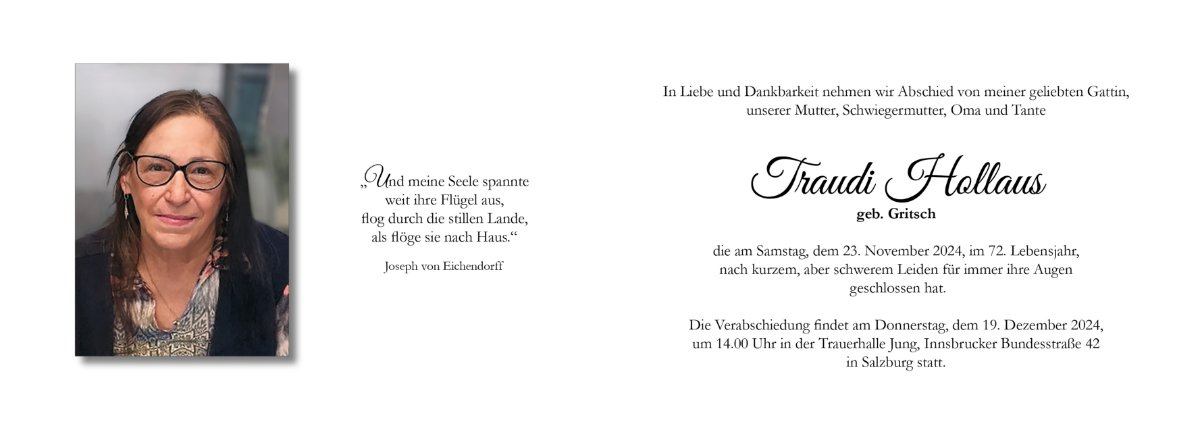 „Und meine Seele spannte
weit ihre Flügel aus,
flog durch die stillen Lande,
als flöge sie nach Haus.“

Joseph von Eichendorff

In Liebe und Dankbarkeit nehmen wir Abschied von meiner geliebten Gattin, unserer Mutter, Schwiegermutter, Oma und Tante

Traudi Hollaus

geb. Gritsch

die am Samstag, dem 23. November 2024, im 72. Lebensjahr, nach kurzem, aber schwerem Leiden für immer ihre Augen geschlossen hat.

Die Verabschiedung findet am Donnerstag, dem 19. Dezember 2024, um 14.00 Uhr in der Trauerhalle Jung, Innsbrucker Bundesstraße 42 in Salzburg statt.